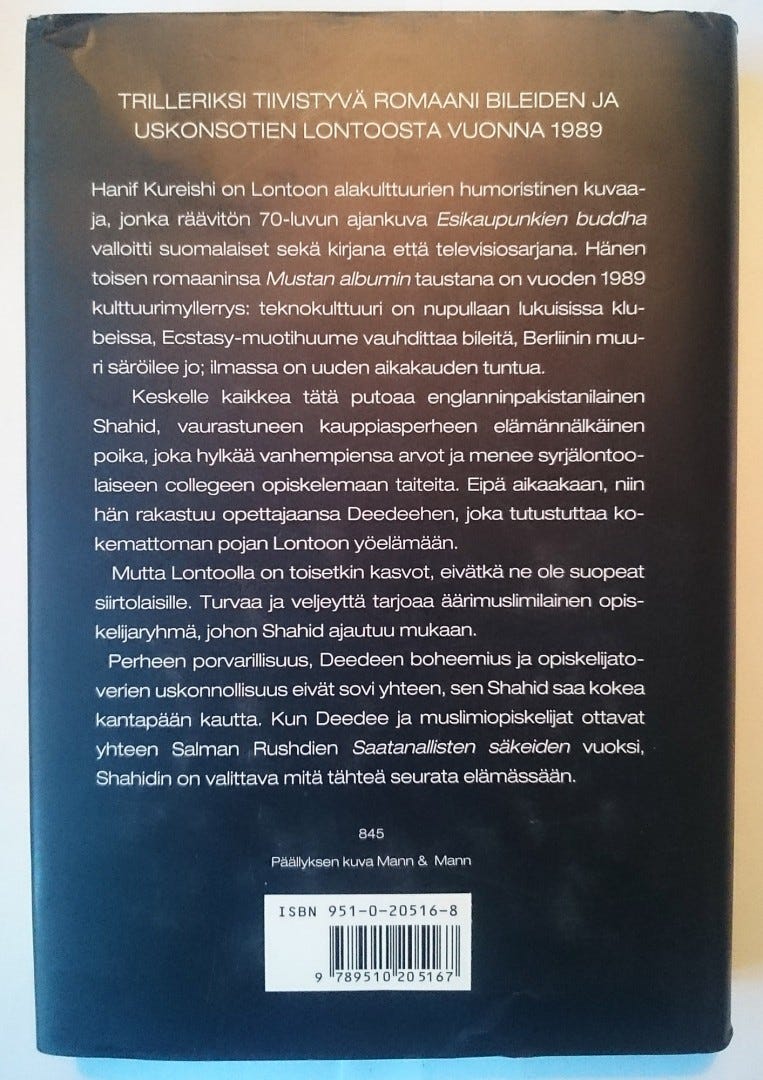 TRILLERIKSI TIIVISTYVÄ ROMAANI BILEIDEN JA USKONSOTIEN LONTOOSTA VUONNA 1989

Hanif Kureishi on Lontoon alakulttuurien humoristinen kuvaaja, jonka räävitön 70-luvun ajankuva Esikaupunkien buddha valloitti suomalaiset sekä kirjana että televisiosarjana. Hänen toisen romaaninsa Mustan albumin taustana on vuoden 1989 kulttuurimyllerrys: teknokulttuuri on nupullaan lukuisissa klubeissa, Ecstasy-muotihuume vauhdittaa bileitä, Berliinin muuri säröilee jo; ilmassa on uuden aikakauden tuntua.

Keskelle kaikkea tätä putoaa englanninpakistanilainen Shahid, vaurastuneen kauppiasperheen elämännälkäinen poika, joka hylkää vanhempiensa arvot ja menee syrjälontoolaiseen collegeen opiskelemaan taiteita. Eipä aikaakaan, niin hän rakastuu opettajaansa Deedeehen, joka tutustuttaa kokemattoman pojan Lontoon yöelämään.

Mutta Lontoolla on toisetkin kasvot, eivätkä ne ole suopeat siirtolaisille. Turvaa ja veljeyttä tarjoaa äärimuslimilainen opiskelijaryhmä, johon Shahid ajautuu mukaan.

Perheen porvarillisuus, Deedeen boheemius ja opiskelijatoverien uskonnollisuus eivät sovi yhteen, sen Shahid saa kokea kantapään kautta. Kun Deedee ja muslimiopiskelijat ottavat yhteen Salman Rushdien Saatanallisten säkeiden vuoksi, Shahidin on valittava mitä tähteä seurata elämässään.

845

Päällyksen kuva Mann & Mann

ISBN 951-0-20516-8

9 789510 205167